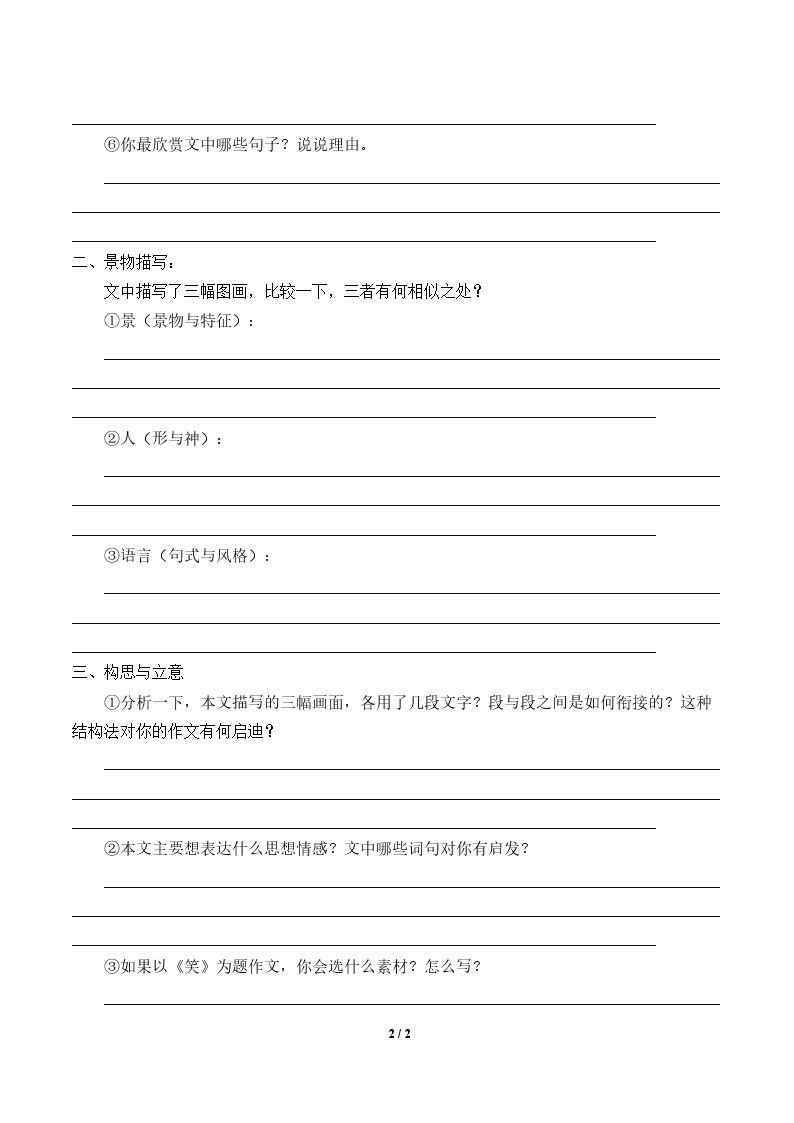 ____

⑥你最欣赏文中哪些句子？说说理由。

____

____

____

二、景物描写：

文中描写了三幅图画，比较一下，三者有何相似之处？

①景（景物与特征）：

____

____

____

②人（形与神）：

____

____

____

③语言（句式与风格）：

____

____

____

三、构思与立意

①分析一下，本文描写的三幅画面，各用了几段文字？段与段之间是如何衔接的？这种结构法对你的作文有何启迪？

____

____

____

②本文主要想表达什么思想情感？文中哪些词句对你有启发？

____

____

____

③如果以《笑》为题作文，你会选什么素材？怎么写？

____

2 / 2